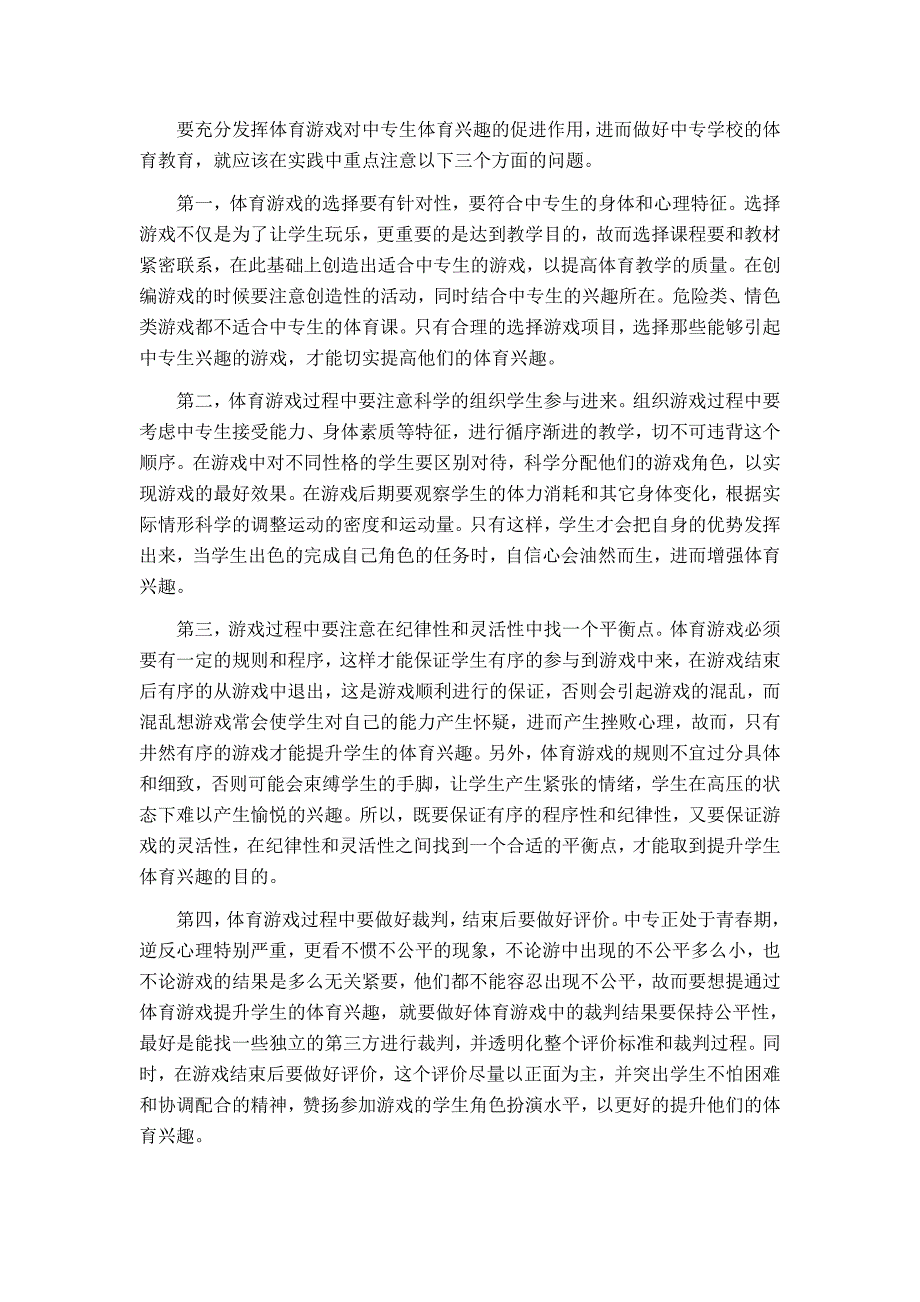 要充分发挥体育游戏对中专生体育兴趣的促进作用，进而做好中专学校的体育教育，就应该在实践中重点注意以下三个方面的问题。

第一，体育游戏的选择要有针对性，要符合中专生的身体和心理特征。选择游戏不仅是为了让学生玩乐，更重要的是达到教学目的，故而选择课程要和教材紧密联系，在此基础上创造出适合中专生的游戏，以提高体育教学的质量。在创编游戏的时候要注意创造性的活动，同时结合中专生的兴趣所在。危险类、情色类游戏都不适合中专生的体育课。只有合理的选择游戏项目，选择那些能够引起中专生兴趣的游戏，才能切实提高他们的体育兴趣。

第二，体育游戏过程中要注意科学的组织学生参与进来。组织游戏过程中要考虑中专生接受能力、身体素质等特征，进行循序渐进的教学，切不可违背这个顺序。在游戏中对不同性格的学生要区别对待，科学分配他们的游戏角色，以实现游戏的最好效果。在游戏后期要观察学生的体力消耗和其它身体变化，根据实际情形科学的调整运动的密度和运动量。只有这样，学生才会把自身的优势发挥出来，当学生出色的完成自己角色的任务时，自信心会油然而生，进而增强体育兴趣。

第三，游戏过程中要注意在纪律性和灵活性中找一个平衡点。体育游戏必须要有一定的规则和程序，这样才能保证学生有序的参与到游戏中来，在游戏结束后有序的从游戏中退出，这是游戏顺利进行的保证，否则会引起游戏的混乱，而混乱想游戏常会使学生对自己的能力产生怀疑，进而产生挫败心理，故而，只有井然有序的游戏才能提升学生的体育兴趣。另外，体育游戏的规则不宜过分具体和细致，否则可能会束缚学生的手脚，让学生产生紧张的情绪，学生在高压的状态下难以产生愉悦的兴趣。所以，既要保证有序的程序性和纪律性，又要保证游戏的灵活性，在纪律性和灵活性之间找到一个合适的平衡点，才能取到提升学生体育兴趣的目的。

第四，体育游戏过程中要做好裁判，结束后要做好评价。中专正处于青春期，逆反心理特别严重，更看不惯不公平的现象，不论游中出现的不公平多么小，也不论游戏的结果是多么无关紧要，他们都不能容忍出现不公平，故而要想提通过体育游戏提升学生的体育兴趣，就要做好体育游戏中的裁判结果要保持公平性，最好是能找一些独立的第三方进行裁判，并透明化整个评价标准和裁判过程。同时，在游戏结束后要做好评价，这个评价尽量以正面为主，并突出学生不怕困难和协调配合的精神，赞扬参加游戏的学生角色扮演水平，以更好的提升他们的体育兴趣。